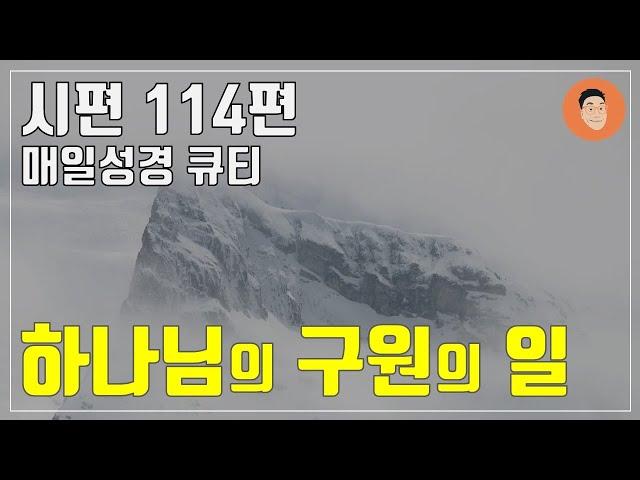 시편 114편
매일성경 큐티

하나님의 구원의 일